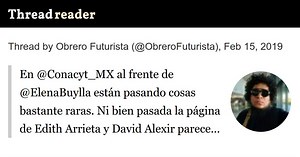 Thread reader

Thread by Obrero Futurista (@ObreroFuturista), Feb 15, 2019

En @Conacyt_MX al frente de @ElenaBuylla están pasando cosas bastante raras. Ni bien pasada la página de Edith Arrieta y David Alexir parece...